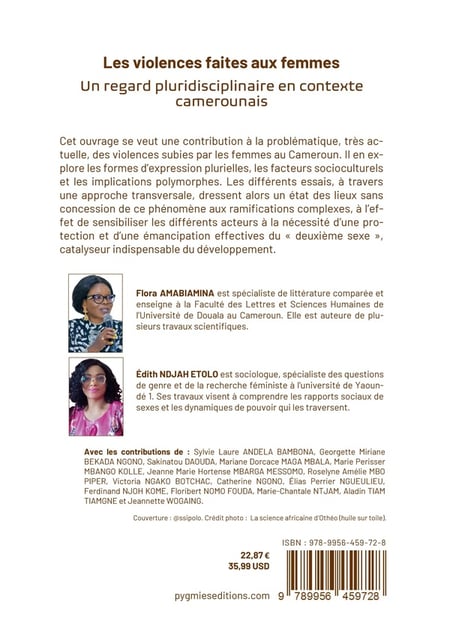 Les violences faites aux femmes

Un regard pluridisciplinaire en contexte camerounais

Cet ouvrage se veut une contribution à la problématique, très actuelle, des violences subies par les femmes au Cameroun. Il en explore les formes d'expression plurielles, les facteurs socioculturels et les implications polymorphes. Les différents essais, à travers une approche transversale, dressent alors un état des lieux sans concession de ce phénomène aux ramifications complexes, à l'effet de sensibiliser les différents acteurs à la nécessité d'une protection et d'une émancipation effectives du « deuxième sexe », catalyseur indispensable du développement.

Flora AMABIAMINA est spécialiste de littérature comparée et enseigne à la Faculté des Lettres et Sciences Humaines de l'Université de Douala au Cameroun. Elle est auteure de plusieurs travaux scientifiques.

Édith NDJAH ETOLO est sociologue, spécialiste des questions de genre et de la recherche féministe à l'université de Yaoundé 1. Ses travaux visent à comprendre les rapports sociaux de sexes et les dynamiques de pouvoir qui les traversent.

Avec les contributions de : Sylvie Laure ANDELA BAMBONA, Georgette Miriane BEKADA NGONO, Sakinatou DAOUDA, Mariane Dorcace MAGA MBALA, Marie Perisser MBANGO KOLLE, Jeanne Marie Hortense MBARGA MESSOMO, Roselyne Amélie MBO PIPER, Victoria NGAKO BOTCHAC, Catherine NGONO, Élias Perrier NGUEULIEU, Ferdinand NJOH KOME, Floribert NOMO FOUDA, Marie-Chantale NTJAM, Aladin TIAM TIAMGNE et Jeannette WOGAING.

Couverture : @ssipolo. Crédit photo : La science africaine d'Othéo (huile sur toile).

ISBN : 978-9956-459-72-8

22,87 €
35,99 USD

pygmieseditions.com

9 789956 459728